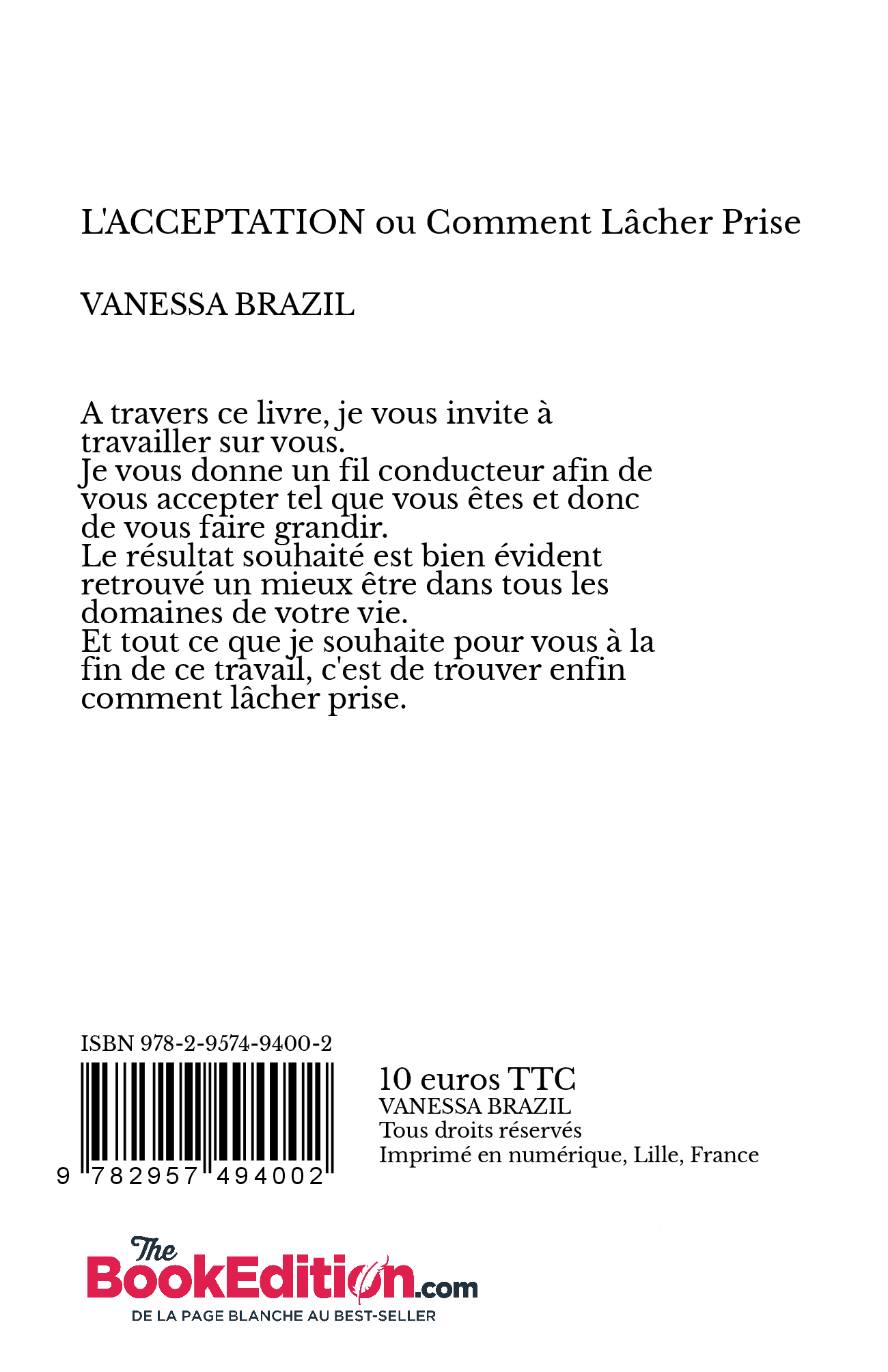 L'ACCEPTATION ou Comment Lâcher Prise

VANESSA BRAZIL

A travers ce livre, je vous invite à travailler sur vous.
Je vous donne un fil conducteur afin de vous accepter tel que vous êtes et donc de vous faire grandir.
Le résultat souhaité est bien évident retrouvé un mieux être dans tous les domaines de votre vie.
Et tout ce que je souhaite pour vous à la fin de ce travail, c'est de trouver enfin comment lâcher prise.

ISBN 978-2-9574-9400-2

9 782957 494002

10 euros TTC
VANESSA BRAZIL
Tous droits réservés
Imprimé en numérique, Lille, France

The BookEdition.com
DE LA PAGE BLANCHE AU BEST-SELLER